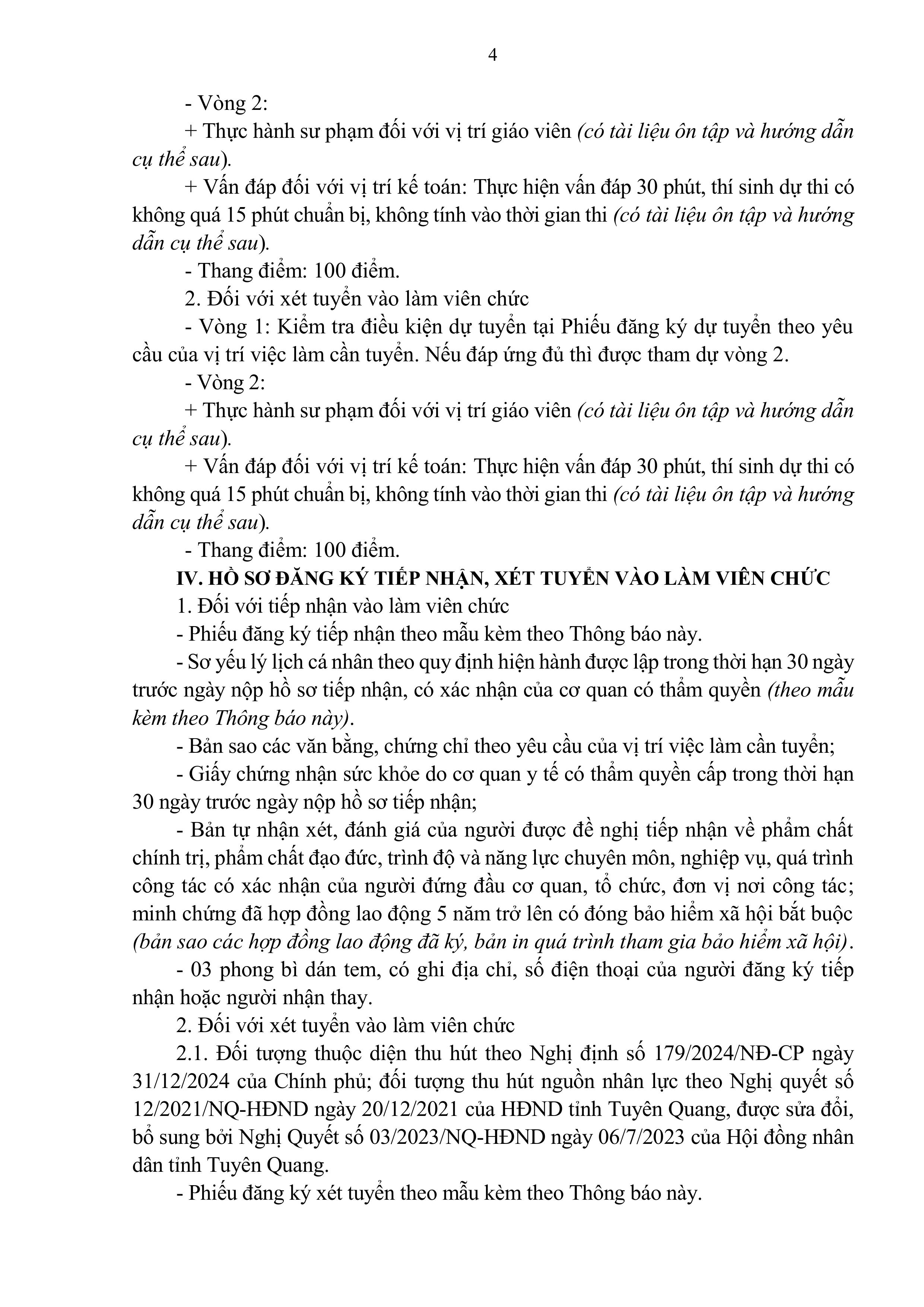 4

- Vòng 2:

+ Thực hành sư phạm đối với vị trí giáo viên (có tài liệu ôn tập và hướng dẫn cụ thể sau).

+ Vấn đáp đối với vị trí kế toán: Thực hiện vấn đáp 30 phút, thí sinh dự thi có không quá 15 phút chuẩn bị, không tính vào thời gian thi (có tài liệu ôn tập và hướng dẫn cụ thể sau).

- Thang điểm: 100 điểm.

2. Đối với xét tuyển vào làm viên chức

- Vòng 1: Kiểm tra điều kiện dự tuyển tại Phiếu đăng ký dự tuyển theo yêu cầu của vị trí việc làm cần tuyển. Nếu đáp ứng đủ thì được tham dự vòng 2.

- Vòng 2:

+ Thực hành sư phạm đối với vị trí giáo viên (có tài liệu ôn tập và hướng dẫn cụ thể sau).

+ Vấn đáp đối với vị trí kế toán: Thực hiện vấn đáp 30 phút, thí sinh dự thi có không quá 15 phút chuẩn bị, không tính vào thời gian thi (có tài liệu ôn tập và hướng dẫn cụ thể sau).

- Thang điểm: 100 điểm.

IV. HỒ SƠ ĐĂNG KÝ TIẾP NHẬN, XÉT TUYỂN VÀO LÀM VIÊN CHỨC

1. Đối với tiếp nhận vào làm viên chức

- Phiếu đăng ký tiếp nhận theo mẫu kèm theo Thông báo này.

- Sơ yếu lý lịch cá nhân theo quy định hiện hành được lập trong thời hạn 30 ngày trước ngày nộp hồ sơ tiếp nhận, có xác nhận của cơ quan có thẩm quyền (theo mẫu kèm theo Thông báo này).

- Bản sao các văn bằng, chứng chỉ theo yêu cầu của vị trí việc làm cần tuyển;

- Giấy chứng nhận sức khỏe do cơ quan y tế có thẩm quyền cấp trong thời hạn 30 ngày trước ngày nộp hồ sơ tiếp nhận;

- Bản tự nhận xét, đánh giá của người được đề nghị tiếp nhận về phẩm chất chính trị, phẩm chất đạo đức, trình độ và năng lực chuyên môn, nghiệp vụ, quá trình công tác có xác nhận của người đứng đầu cơ quan, tổ chức, đơn vị nơi công tác; minh chứng đã hợp đồng lao động 5 năm trở lên có đóng bảo hiểm xã hội bắt buộc (bản sao các hợp đồng lao động đã ký, bản in quá trình tham gia bảo hiểm xã hội).

- 03 phong bì dán tem, có ghi địa chỉ, số điện thoại của người đăng ký tiếp nhận hoặc người nhận thay.

2. Đối với xét tuyển vào làm viên chức

2.1. Đối tượng thuộc diện thu hút theo Nghị định số 179/2024/NĐ-CP ngày 31/12/2024 của Chính phủ; đối tượng thu hút nguồn nhân lực theo Nghị quyết số 12/2021/NQ-HĐND ngày 20/12/2021 của HĐND tỉnh Tuyên Quang, được sửa đổi, bổ sung bởi Nghị Quyết số 03/2023/NQ-HĐND ngày 06/7/2023 của Hội đồng nhân dân tỉnh Tuyên Quang.

- Phiếu đăng ký xét tuyển theo mẫu kèm theo Thông báo này.